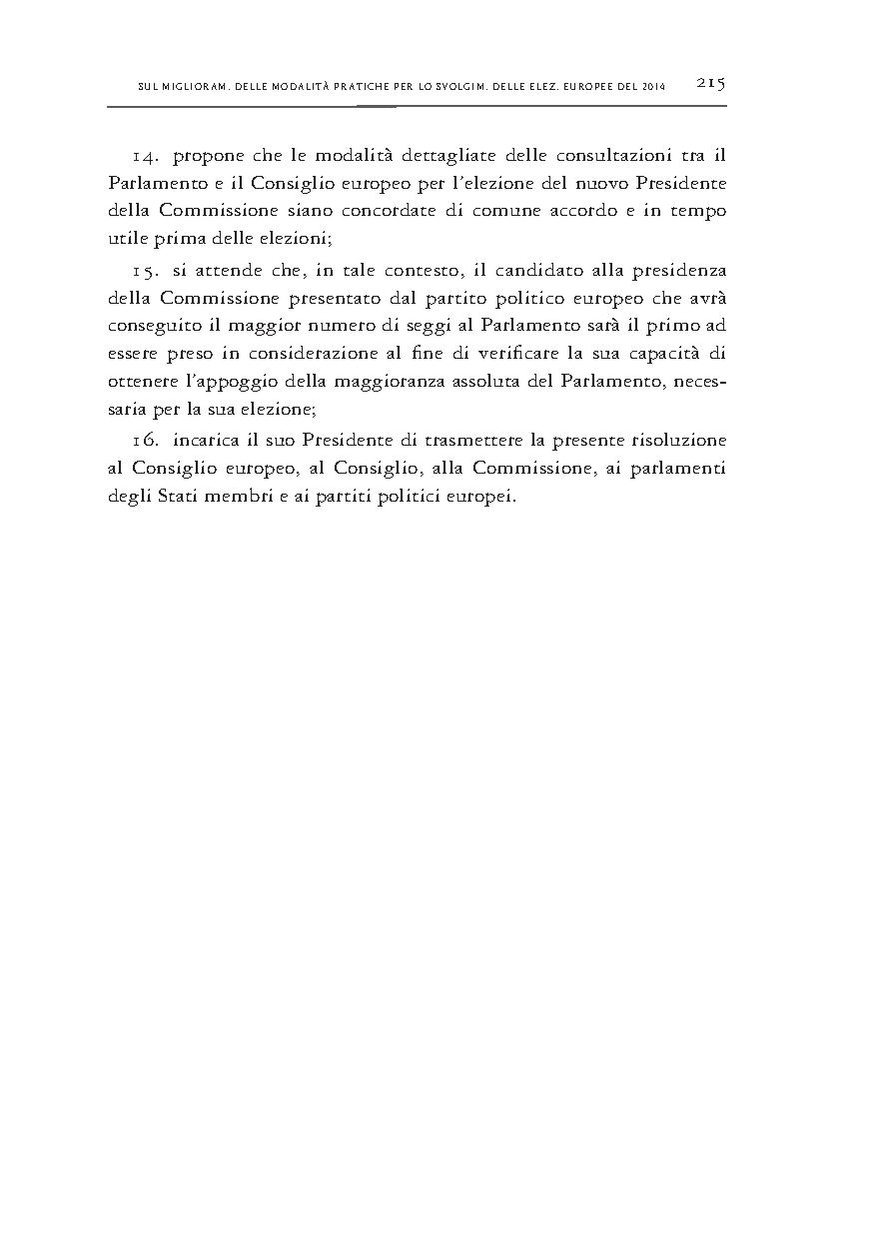 SUL MIGLIORAM. DELLE MODALITÀ PRATICHE PER LO SVOLGIM. DELLE ELEZ. EUROPEE DEL 2014 215

14. propone che le modalità dettagliate delle consultazioni tra il Parlamento e il Consiglio europeo per l'elezione del nuovo Presidente della Commissione siano concordate di comune accordo e in tempo utile prima delle elezioni;

15. si attende che, in tale contesto, il candidato alla presidenza della Commissione presentato dal partito politico europeo che avrà conseguito il maggior numero di seggi al Parlamento sarà il primo ad essere preso in considerazione al fine di verificare la sua capacità di ottenere l'appoggio della maggioranza assoluta del Parlamento, necessaria per la sua elezione;

16. incarica il suo Presidente di trasmettere la presente risoluzione al Consiglio europeo, al Consiglio, alla Commissione, ai parlamenti degli Stati membri e ai partiti politici europei.